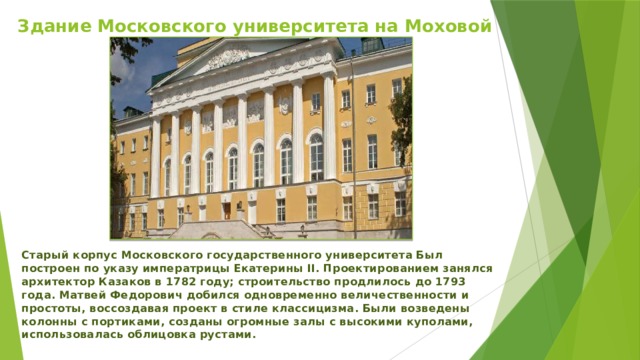 Здание Московского университета на Моховой

Старый корпус Московского государственного университета Был построен по указу императрицы Екатерины II. Проектированием занялся архитектор Казаков в 1782 году; строительство продлилось до 1793 года. Матвей Федорович добился одновременно величественности и простоты, воссоздавая проект в стиле классицизма. Были возведены колонны с портиками, созданы огромные залы с высокими куполами, использовалась облицовка рустами.